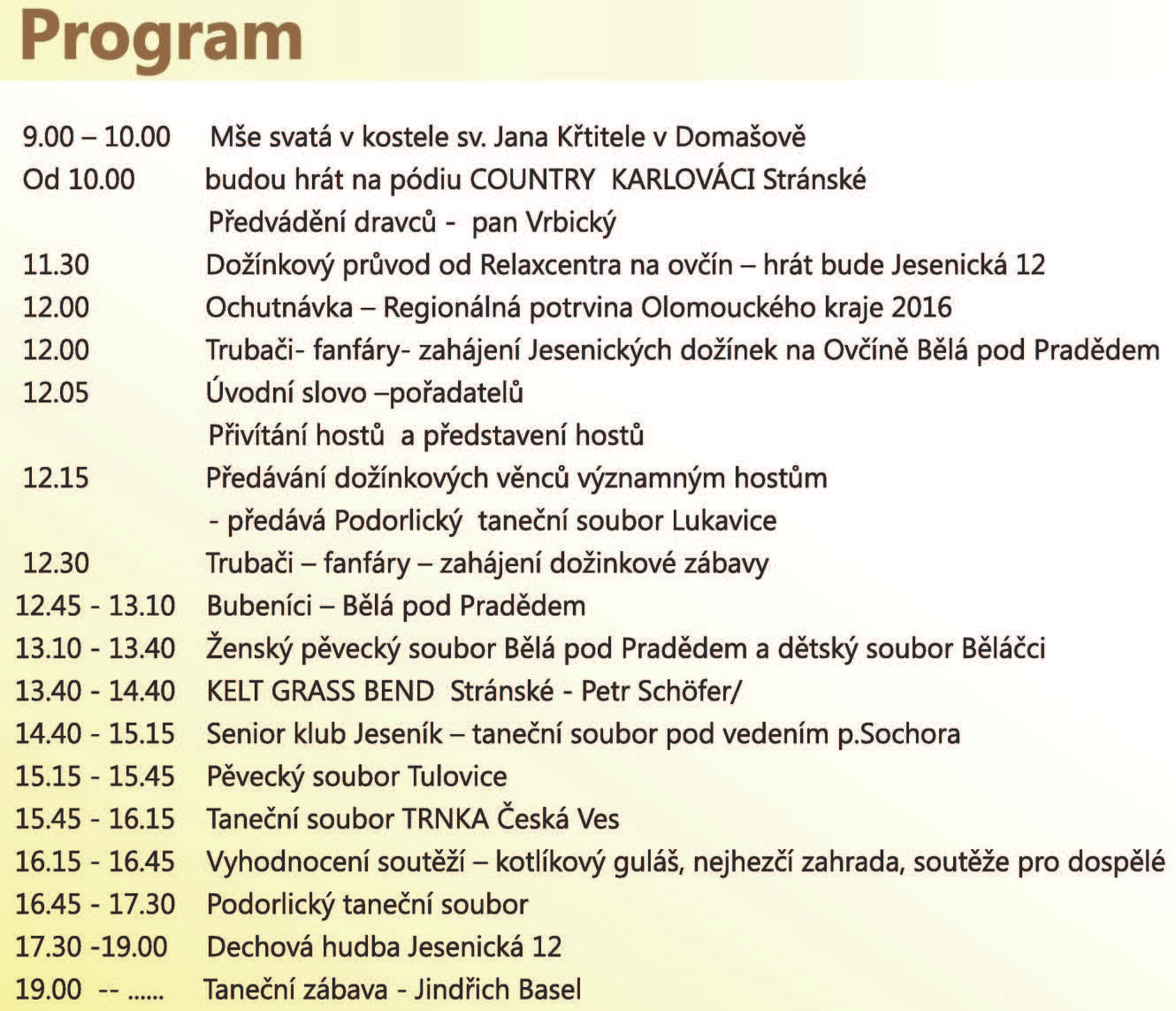 Program

9.00 – 10.00 Mše svatá v kostele sv. Jana Křtitele v Domašově
Od 10.00 budou hrát na pódiu COUNTRY KARLOVÁCI Stránské
Předvádění dravců - pan Vrbický
11.30 Dožínkový průvod od Relaxcentra na ovčín – hrát bude Jesenická 12
12.00 Ochutnávka – Regionálná potrvina Olomouckého kraje 2016
12.00 Trubači- fanfáry- zahájení Jesenických dožínek na Ovčíně Bělá pod Pradědem
12.05 Úvodní slovo –pořadatelů
Přivítání hostů a představení hostů
12.15 Předávání dožínkových věnců významným hostům
- předává Podorlický taneční soubor Lukavice
12.30 Trubači – fanfáry – zahájení dožinkové zábavy
12.45 - 13.10 Bubeníci – Bělá pod Pradědem
13.10 - 13.40 Ženský pěvecký soubor Bělá pod Pradědem a dětský soubor Běláčci
13.40 - 14.40 KELT GRASS BEND Stránské - Petr Schöfer/
14.40 - 15.15 Senior klub Jeseník – taneční soubor pod vedením p.Sochora
15.15 - 15.45 Pěvecký soubor Tulovice
15.45 - 16.15 Taneční soubor TRNKA Česká Ves
16.15 - 16.45 Vyhodnocení soutěží – kotlíkový guláš, nejhezčí zahrada, soutěže pro dospělé
16.45 - 17.30 Podorlický taneční soubor
17.30 -19.00 Dechová hudba Jesenická 12
19.00 -- ...... Taneční zábava - Jindřich Basel